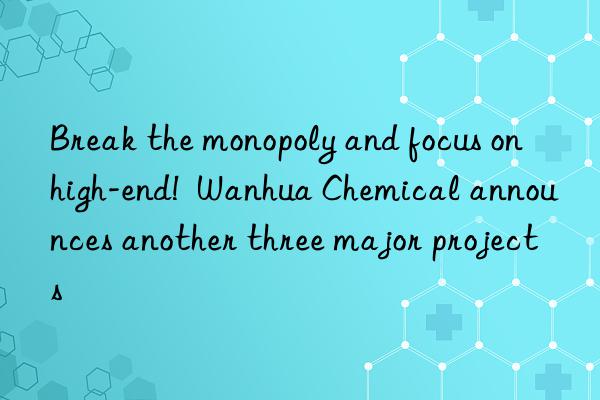 Break the monopoly and focus on high-end! Wanhua Chemical announces another three major projects